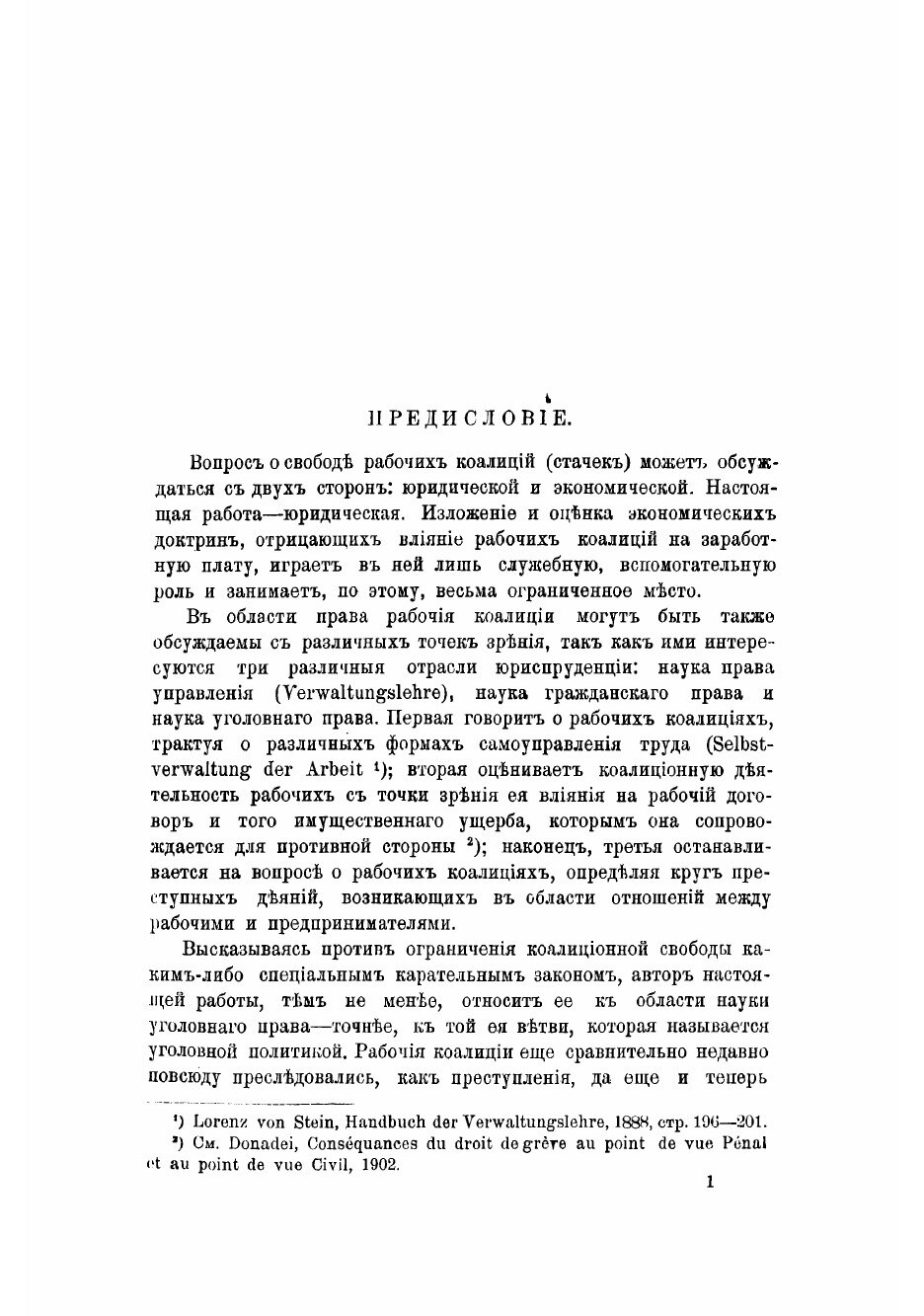 ПРЕДИСЛОВІЕ.

Вопросъ о свободѣ рабочихъ коалицій (стачекъ) можетъ обсуждаться съ двухъ сторонъ: юридической и экономической. Настоящая работа—юридическая. Изложеніе и оцѣнка экономическихъ доктринъ, отрицающихъ вліяніе рабочихъ коалицій на заработную плату, играетъ въ ней лишь служебную, вспомогательную роль и занимаетъ, по этому, весьма ограниченное мѣсто.

Въ области права рабочія коалиціи могутъ быть также обсуждаемы съ различныхъ точекъ зрѣнія, такъ какъ ими интересуются три различныя отрасли юриспруденціи: наука права управленія (Verwaltungslehre), наука гражданскаго права и наука уголовнаго права. Первая говоритъ о рабочихъ коалиціяхъ, трактуя о различныхъ формахъ самоуправленія труда (Selbstverwaltung der Arbeit $^1$); вторая оцѣниваетъ коалиціонную дѣятельность рабочихъ съ точки зрѣнія ея вліянія на рабочій договоръ и того имущественнаго ущерба, которымъ она сопровождается для противной стороны $^2$); наконецъ, третья останавливается на вопросѣ о рабочихъ коалиціяхъ, опредѣляя кругъ преступныхъ дѣяній, возникающихъ въ области отношеній между рабочими и предпринимателями.

Высказываясь противъ ограниченія коалиціонной свободы какимъ-либо спеціальнымъ карательнымъ закономъ, авторъ настоящей работы, тѣмъ не менѣе, относитъ ее къ области науки уголовнаго права—точнѣе, къ той ея вѣтви, которая называется уголовной политикой. Рабочія коалиціи еще сравнительно недавно повсюду преслѣдовались, какъ преступленія, да еще и теперь

$^1$) Lorenz von Stein, Handbuch der Verwaltungslehre, 1888, стр. 196—201.
$^2$) См. Donadei, Conséquances du droit de grève au point de vue Pénal et au point de vue Civil, 1902.

1